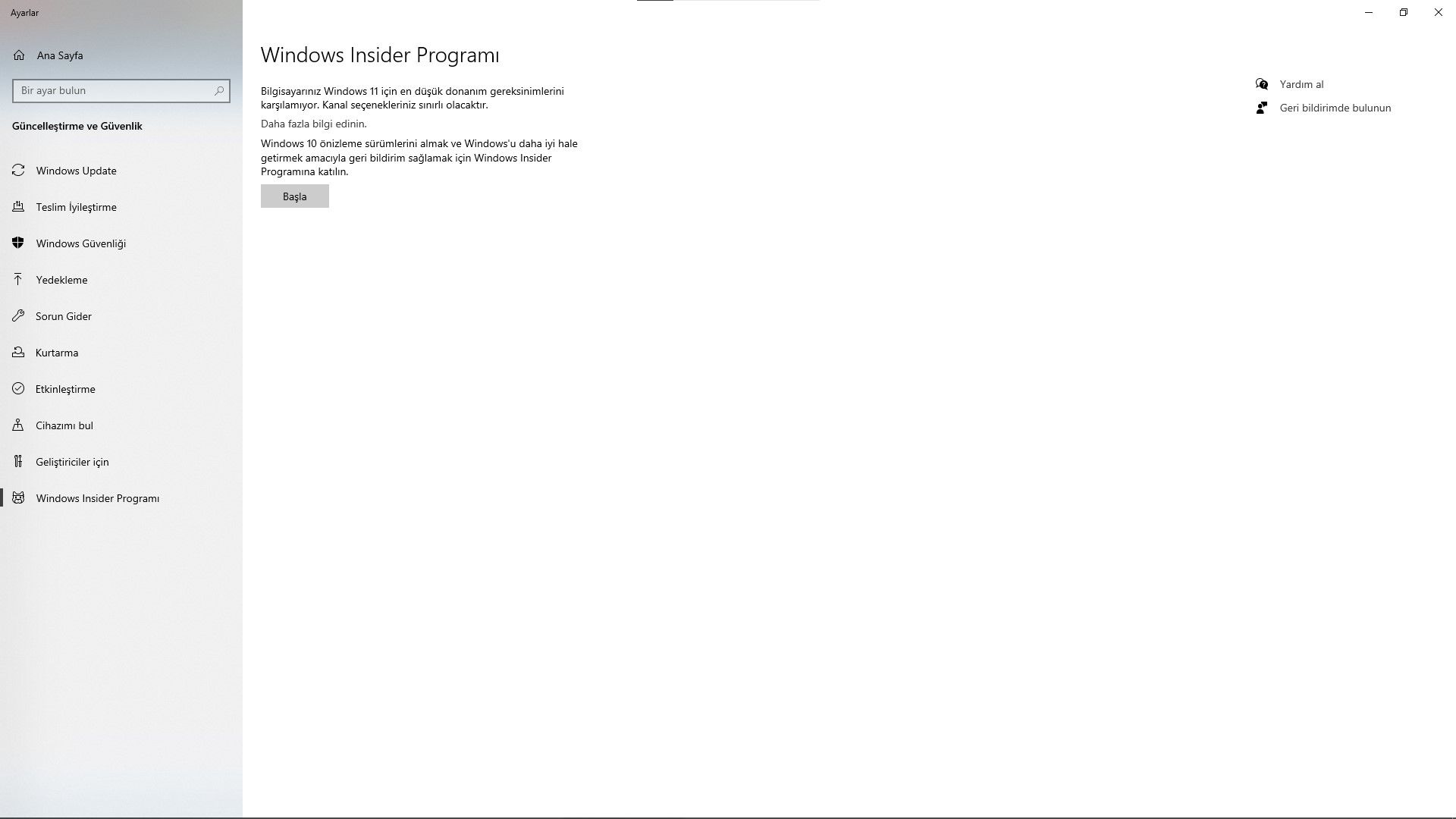 Ayarlar

Ana Sayfa

Bir ayar bulun

Güncelleştirme ve Güvenlik

Windows Update

Teslim İyileştirme

Windows Güvenliği

Yedekleme

Sorun Gider

Kurtarma

Etkinleştirme

Cihazımı bul

Geliştiriciler için

Windows Insider Programı

Windows Insider Programı

Bilgisayarınız Windows 11 için en düşük donanım gereksinimlerini karşılamıyor. Kanal seçenekleriniz sınırlı olacaktır.

Daha fazla bilgi edinin.

Windows 10 önizleme sürümlerini almak ve Windows'u daha iyi hale getirmek amacıyla geri bildirim sağlamak için Windows Insider Programına katılın.

Başla

Yardım al

Geri bildirimde bulunun